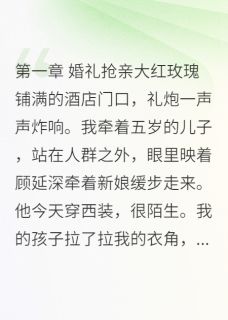 第一章 婚礼抢亲大红玫瑰铺满的酒店门口，礼炮一声声炸响。我牵着五岁的儿子，站在人群之外，眼里映着顾延深牵着新娘缓步走来。他今天穿西装，很陌生。我的孩子拉了拉我的衣角，...